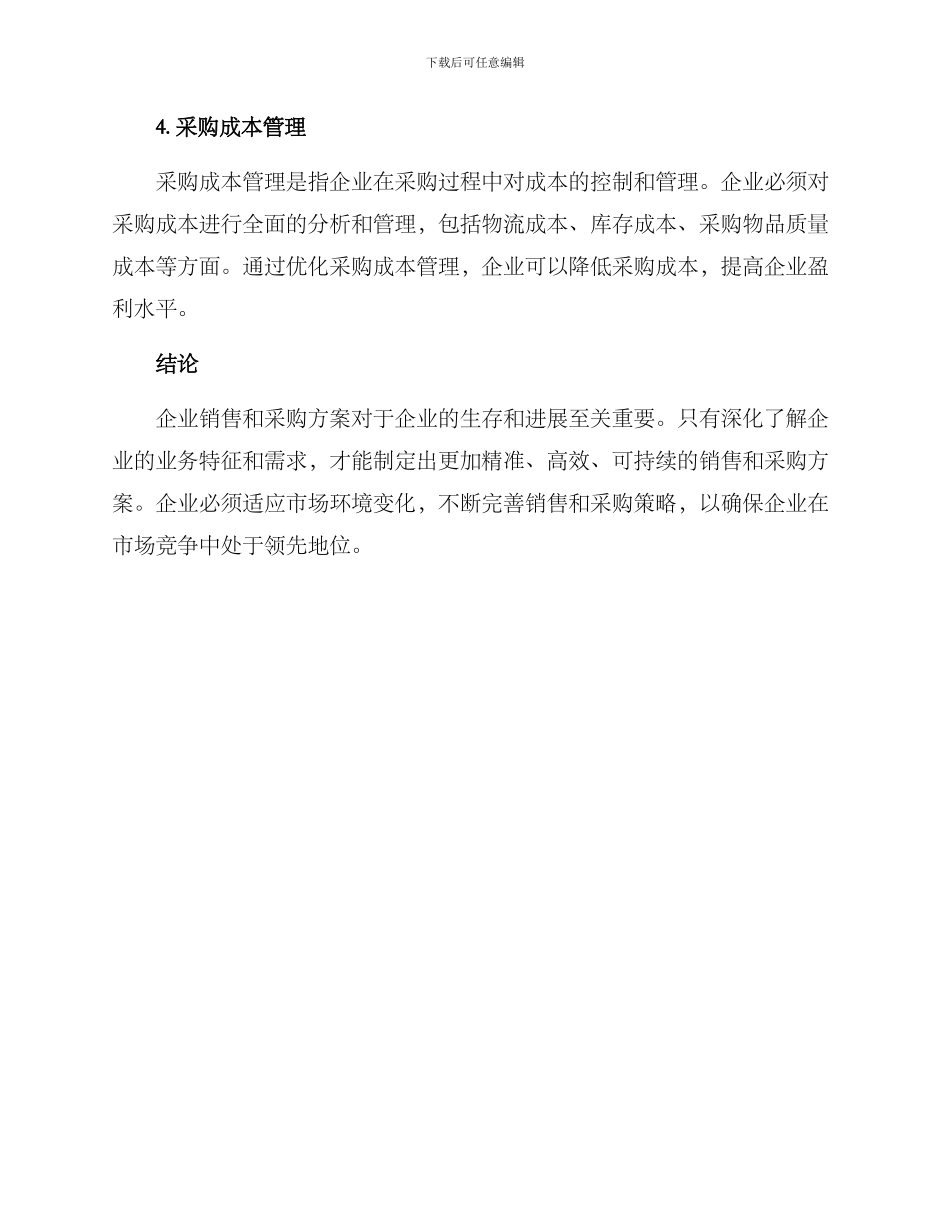 下载后可任意编辑

4. 采购成本管理

采购成本管理是指企业在采购过程中对成本的控制和管理。企业必须对采购成本进行全面的分析和管理，包括物流成本、库存成本、采购物品质量成本等方面。通过优化采购成本管理，企业可以降低采购成本，提高企业盈利水平。

结论

企业销售和采购方案对于企业的生存和进展至关重要。只有深化了解企业的业务特征和需求，才能制定出更加精准、高效、可持续的销售和采购方案。企业必须适应市场环境变化，不断完善销售和采购策略，以确保企业在市场竞争中处于领先地位。